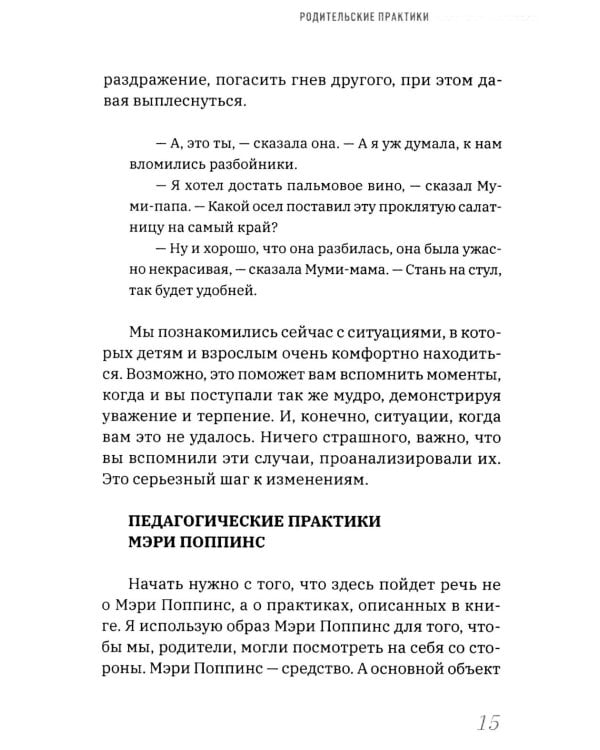 РОДИТЕЛЬСКИЕ ПРАКТИКИ

раздражение, погасить гнев другого, при этом давая выплеснуться.

— А, это ты, — сказала она. — А я уж думала, к нам вломились разбойники.

— Я хотел достать пальмовое вино, — сказал Муми-папа. — Какой осел поставил эту проклятую салатницу на самый край?

— Ну и хорошо, что она разбилась, она была ужасно некрасивая, — сказала Муми-мама. — Стань на стул, так будет удобней.

Мы познакомились сейчас с ситуациями, в которых детям и взрослым очень комфортно находиться. Возможно, это поможет вам вспомнить моменты, когда и вы поступали так же мудро, демонстрируя уважение и терпение. И, конечно, ситуации, когда вам это не удалось. Ничего страшного, важно, что вы вспомнили эти случаи, проанализировали их. Это серьезный шаг к изменениям.

ПЕДАГОГИЧЕСКИЕ ПРАКТИКИ МЭРИ ПОППИНС

Начать нужно с того, что здесь пойдет речь не о Мэри Поппинс, а о практиках, описанных в книге. Я использую образ Мэри Поппинс для того, чтобы мы, родители, могли посмотреть на себя со стороны. Мэри Поппинс — средство. А основной объект

15